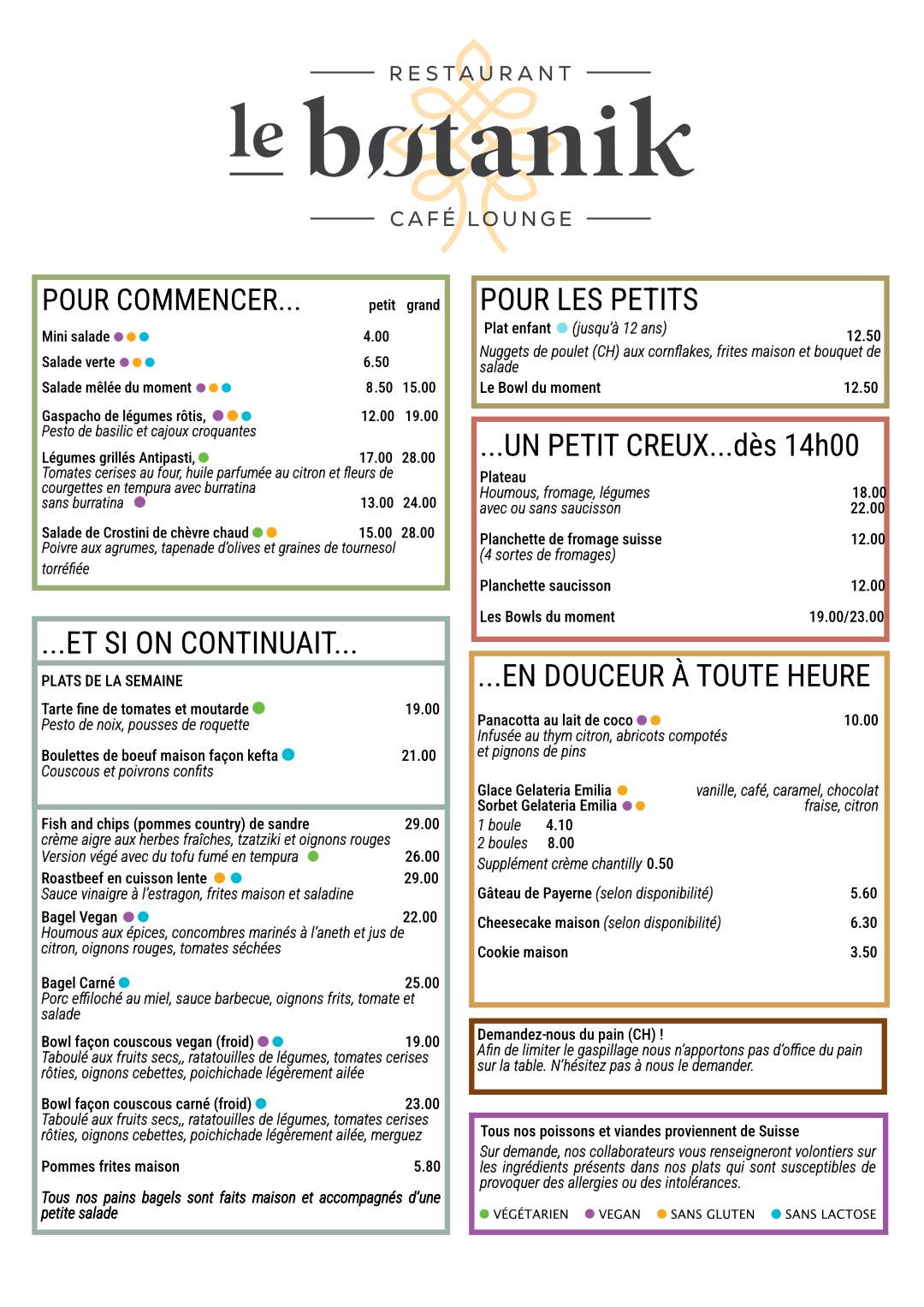 RESTAURANT
le botanik
CAFÉ LOUNGE

POUR COMMENCER... petit grand

Mini salade 4.00

Salade verte 6.50

Salade mêlée du moment 8.50 15.00

Gaspacho de légumes rôtis, 12.00 19.00
Pesto de basilic et cajoux croquantes

Légumes grillés Antipasti, 17.00 28.00
Tomates cerises au four, huile parfumée au citron et fleurs de courgettes en tempura avec burratina
sans burratina 13.00 24.00

Salade de Crostini de chèvre chaud 15.00 28.00
Poivre aux agrumes, tapenade d'olives et graines de tournesol torréfiée

...ET SI ON CONTINUAIT...

PLATS DE LA SEMAINE

Tarte fine de tomates et moutarde 19.00
Pesto de noix, pousses de roquette

Boulettes de boeuf maison façon kefta 21.00
Couscous et poivrons confits

Fish and chips (pommes country) de sandre 29.00
crème aigre aux herbes fraîches, tzatziki et oignons rouges
Version végé avec du tofu fumé en tempura 26.00

Roastbeef en cuisson lente 29.00
Sauce vinaigre à l'estragon, frites maison et saladine

Bagel Vegan 22.00
Houmous aux épices, concombres marinés à l'aneth et jus de citron, oignons rouges, tomates séchées

Bagel Carné 25.00
Porc effiloché au miel, sauce barbecue, oignons frits, tomate et salade

Bowl façon couscous vegan (froid) 19.00
Taboulé aux fruits secs,, ratatouilles de légumes, tomates cerises rôties, oignons cebettes, poichichade légèrement ailée

Bowl façon couscous carné (froid) 23.00
Taboulé aux fruits secs,, ratatouilles de légumes, tomates cerises rôties, oignons cebettes, poichichade légèrement ailée, merguez

Pommes frites maison 5.80

Tous nos pains bagels sont faits maison et accompagnés d'une petite salade

POUR LES PETITS

Plat enfant (jusqu'à 12 ans) 12.50
Nuggets de poulet (CH) aux cornflakes, frites maison et bouquet de salade
Le Bowl du moment 12.50

...UN PETIT CREUX...dès 14h00

Plateau
Houmous, fromage, légumes 18.00
avec ou sans saucisson 22.00

Planchette de fromage suisse 12.00
(4 sortes de fromages)

Planchette saucisson 12.00

Les Bowls du moment 19.00/23.00

...EN DOUCEUR À TOUTE HEURE

Panacotta au lait de coco 10.00
Infusée au thym citron, abricots compotés et pignons de pins

Glace Gelateria Emilia vanille, café, caramel, chocolat
Sorbet Gelateria Emilia fraise, citron
1 boule 4.10
2 boules 8.00
Supplément crème chantilly 0.50

Gâteau de Payerne (selon disponibilité) 5.60

Cheesecake maison (selon disponibilité) 6.30

Cookie maison 3.50

Demandez-nous du pain (CH) !
Afin de limiter le gaspillage nous n'apportons pas d'office du pain sur la table. N'hésitez pas à nous le demander.

Tous nos poissons et viandes proviennent de Suisse
Sur demande, nos collaborateurs vous renseigneront volontiers sur les ingrédients présents dans nos plats qui sont susceptibles de provoquer des allergies ou des intolérances.

VÉGÉTARIEN VEGAN SANS GLUTEN SANS LACTOSE